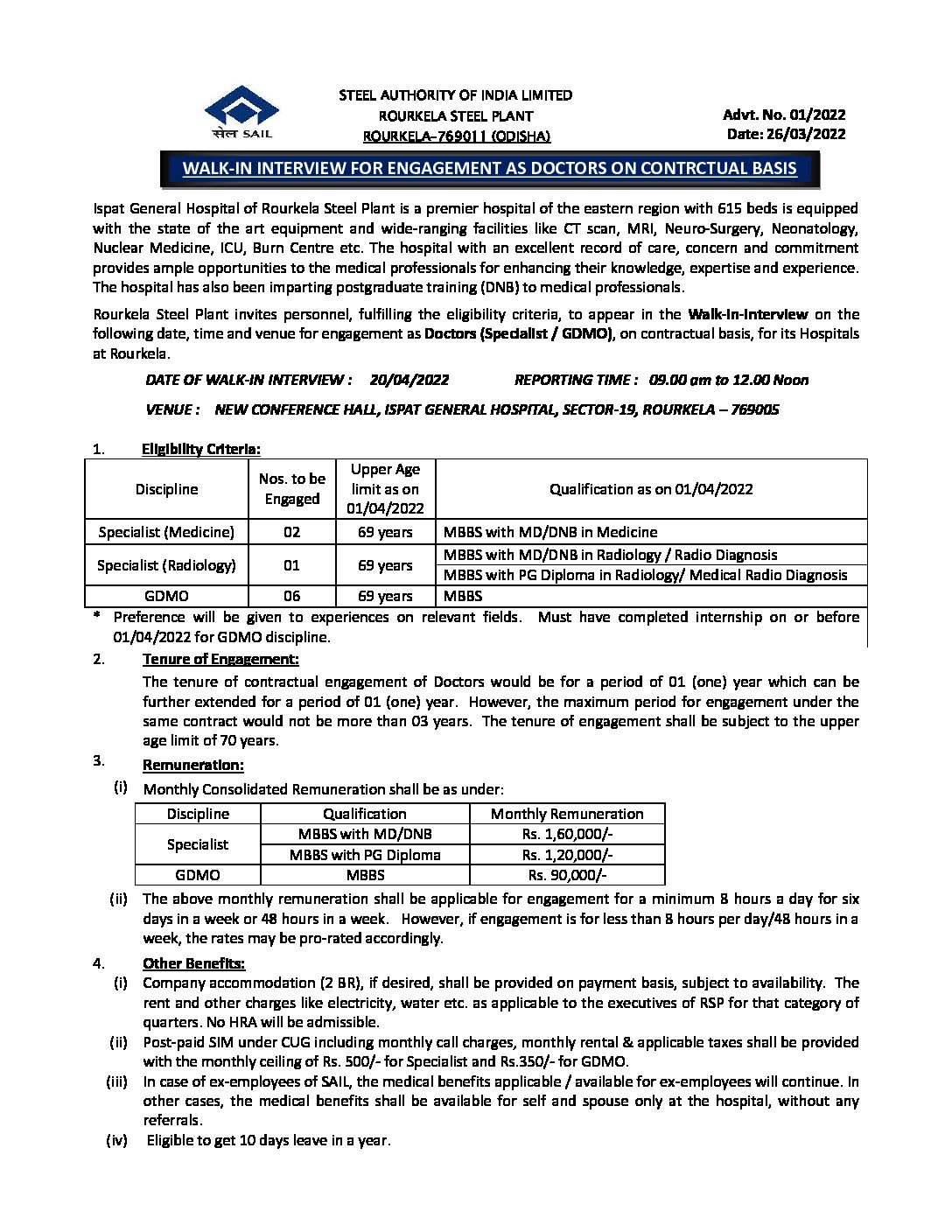 सेल SAIL

STEEL AUTHORITY OF INDIA LIMITED
ROURKELA STEEL PLANT
ROURKELA–769011 (ODISHA)

Advt. No. 01/2022
Date: 26/03/2022

WALK-IN INTERVIEW FOR ENGAGEMENT AS DOCTORS ON CONTRCTUAL BASIS

Ispat General Hospital of Rourkela Steel Plant is a premier hospital of the eastern region with 615 beds is equipped with the state of the art equipment and wide-ranging facilities like CT scan, MRI, Neuro-Surgery, Neonatology, Nuclear Medicine, ICU, Burn Centre etc. The hospital with an excellent record of care, concern and commitment provides ample opportunities to the medical professionals for enhancing their knowledge, expertise and experience. The hospital has also been imparting postgraduate training (DNB) to medical professionals.

Rourkela Steel Plant invites personnel, fulfilling the eligibility criteria, to appear in the Walk-In-Interview on the following date, time and venue for engagement as Doctors (Specialist / GDMO), on contractual basis, for its Hospitals at Rourkela.

DATE OF WALK-IN INTERVIEW : 20/04/2022 REPORTING TIME : 09.00 am to 12.00 Noon

VENUE : NEW CONFERENCE HALL, ISPAT GENERAL HOSPITAL, SECTOR-19, ROURKELA – 769005

1. Eligibility Criteria:

| Discipline | Nos. to be Engaged | Upper Age limit as on 01/04/2022 | Qualification as on 01/04/2022 |
|---|---|---|---|
| Specialist (Medicine) | 02 | 69 years | MBBS with MD/DNB in Medicine |
| Specialist (Radiology) | 01 | 69 years | MBBS with MD/DNB in Radiology / Radio Diagnosis |
| | | | MBBS with PG Diploma in Radiology/ Medical Radio Diagnosis |
| GDMO | 06 | 69 years | MBBS |

* Preference will be given to experiences on relevant fields. Must have completed internship on or before 01/04/2022 for GDMO discipline.

2. Tenure of Engagement:
The tenure of contractual engagement of Doctors would be for a period of 01 (one) year which can be further extended for a period of 01 (one) year. However, the maximum period for engagement under the same contract would not be more than 03 years. The tenure of engagement shall be subject to the upper age limit of 70 years.

3. Remuneration:
(i) Monthly Consolidated Remuneration shall be as under:

| Discipline | Qualification | Monthly Remuneration |
|---|---|---|
| Specialist | MBBS with MD/DNB | Rs. 1,60,000/- |
| | MBBS with PG Diploma | Rs. 1,20,000/- |
| GDMO | MBBS | Rs. 90,000/- |

(ii) The above monthly remuneration shall be applicable for engagement for a minimum 8 hours a day for six days in a week or 48 hours in a week. However, if engagement is for less than 8 hours per day/48 hours in a week, the rates may be pro-rated accordingly.

4. Other Benefits:
(i) Company accommodation (2 BR), if desired, shall be provided on payment basis, subject to availability. The rent and other charges like electricity, water etc. as applicable to the executives of RSP for that category of quarters. No HRA will be admissible.
(ii) Post-paid SIM under CUG including monthly call charges, monthly rental & applicable taxes shall be provided with the monthly ceiling of Rs. 500/- for Specialist and Rs.350/- for GDMO.
(iii) In case of ex-employees of SAIL, the medical benefits applicable / available for ex-employees will continue. In other cases, the medical benefits shall be available for self and spouse only at the hospital, without any referrals.
(iv) Eligible to get 10 days leave in a year.